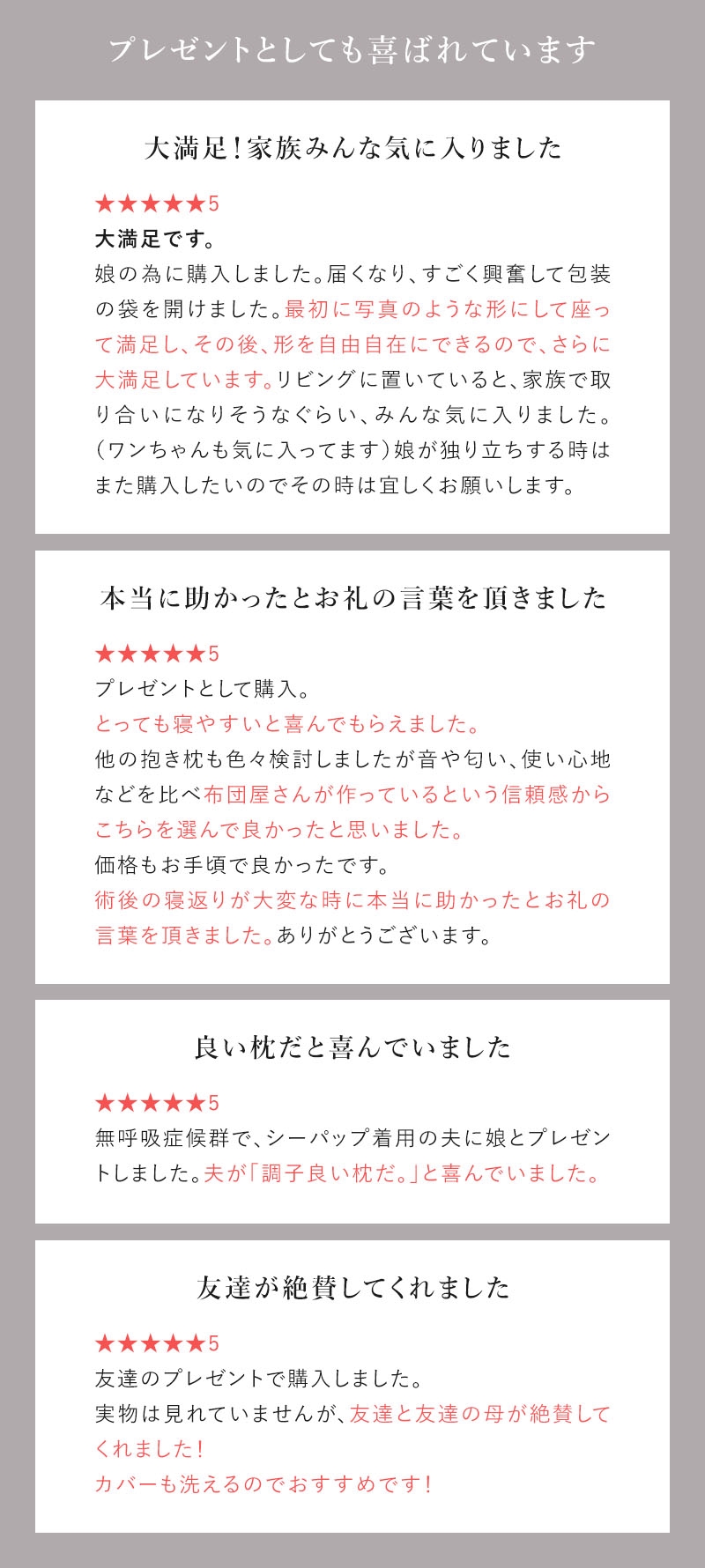 プレゼントとしても喜ばれています

大満足！家族みんな気に入りました

★★★★★5
大満足です。
娘の為に購入しました。届くなり、すごく興奮して包装の袋を開けました。最初に写真のような形にして座って満足し、その後、形を自由自在にできるので、さらに大満足しています。リビングに置いていると、家族で取り合いになりそうなぐらい、みんな気に入りました。（ワンちゃんも気に入ってます）娘が独り立ちする時はまた購入したいのでその時は宜しくお願いします。

本当に助かったとお礼の言葉を頂きました

★★★★★5
プレゼントとして購入。
とっても寝やすいと喜んでもらえました。
他の抱き枕も色々検討しましたが音や匂い、使い心地などを比べ布団屋さんが作っているという信頼感からこちらを選んで良かったと思いました。
価格もお手頃で良かったです。
術後の寝返りが大変な時に本当に助かったとお礼の言葉を頂きました。ありがとうございます。

良い枕だと喜んでいました

★★★★★5
無呼吸症候群で、シーパップ着用の夫に娘とプレゼントしました。夫が「調子良い枕だ。」と喜んでいました。

友達が絶賛してくれました

★★★★★5
友達のプレゼントで購入しました。
実物は見れていませんが、友達と友達の母が絶賛してくれました！
カバーも洗えるのでおすすめです！